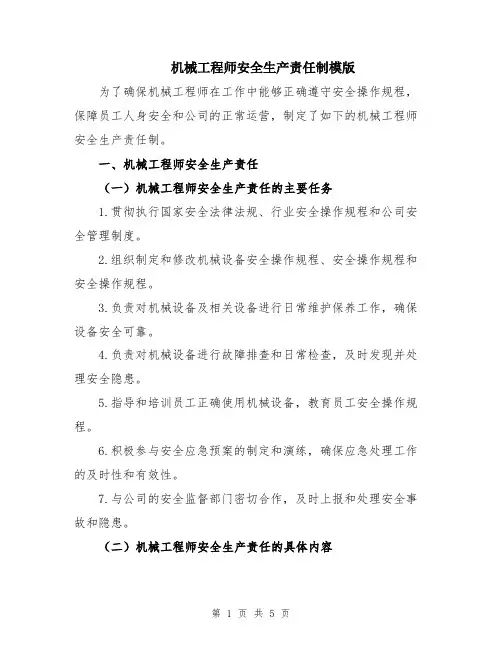 机械工程师安全生产责任制模版

为了确保机械工程师在工作中能够正确遵守安全操作规程，保障员工人身安全和公司的正常运营，制定了如下的机械工程师安全生产责任制。

一、机械工程师安全生产责任

（一）机械工程师安全生产责任的主要任务

1.贯彻执行国家安全法律法规、行业安全操作规程和公司安全管理制度。

2.组织制定和修改机械设备安全操作规程、安全操作规程和安全操作规程。

3.负责对机械设备及相关设备进行日常维护保养工作，确保设备安全可靠。

4.负责对机械设备进行故障排查和日常检查，及时发现并处理安全隐患。

5.指导和培训员工正确使用机械设备，教育员工安全操作规程。

6.积极参与安全应急预案的制定和演练，确保应急处理工作的及时性和有效性。

7.与公司的安全监督部门密切合作，及时上报和处理安全事故和隐患。

（二）机械工程师安全生产责任的具体内容

第 1 页 共 5 页